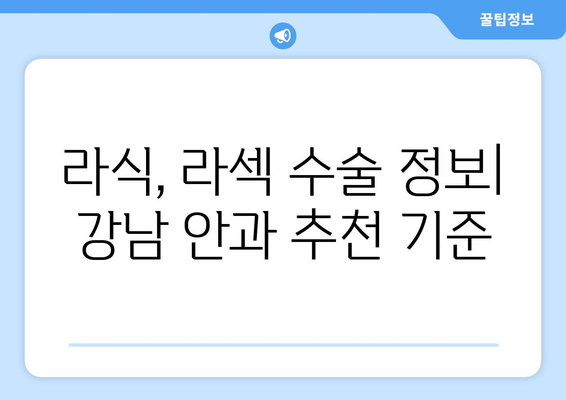 꿀팁정보

라식, 라섹 수술 정보
강남 안과 추천 기준